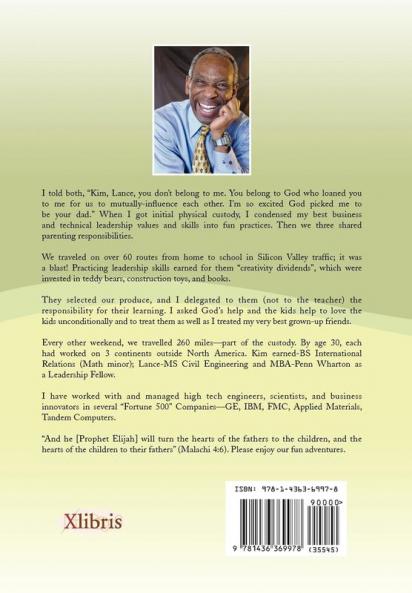 I told both, "Kim, Lance, you don't belong to me. You belong to God who loaned you to me for us to mutually-influence each other. I'm so excited God picked me to be your dad." When I got initial physical custody, I condensed my best business and technical leadership values and skills into fun practices. Then we three shared parenting responsibilities.

We traveled on over 60 routes from home to school in Silicon Valley traffic; it was a blast! Practicing leadership skills earned for them "creativity dividends", which were invested in teddy bears, construction toys, and books.

They selected our produce, and I delegated to them (not to the teacher) the responsibility for their learning. I asked God's help and the kids help to love the kids unconditionally and to treat them as well as I treated my very best grown-up friends.

Every other weekend, we travelled 260 miles—part of the custody. By age 30, each had worked on 3 continents outside North America. Kim earned-BS International Relations (Math minor); Lance-MS Civil Engineering and MBA-Penn Wharton as a Leadership Fellow.

I have worked with and managed high tech engineers, scientists, and business innovators in several "Fortune 500" Companies—GE, IBM, FMC, Applied Materials, Tandem Computers.

"And he [Prophet Elijah] will turn the hearts of the fathers to the children, and the hearts of the children to their fathers" (Malachi 4:6). Please enjoy our fun adventures.

Xlibris

ISBN: 978-1-4363-6997-8

90000>

9 781436 369978 (35545)